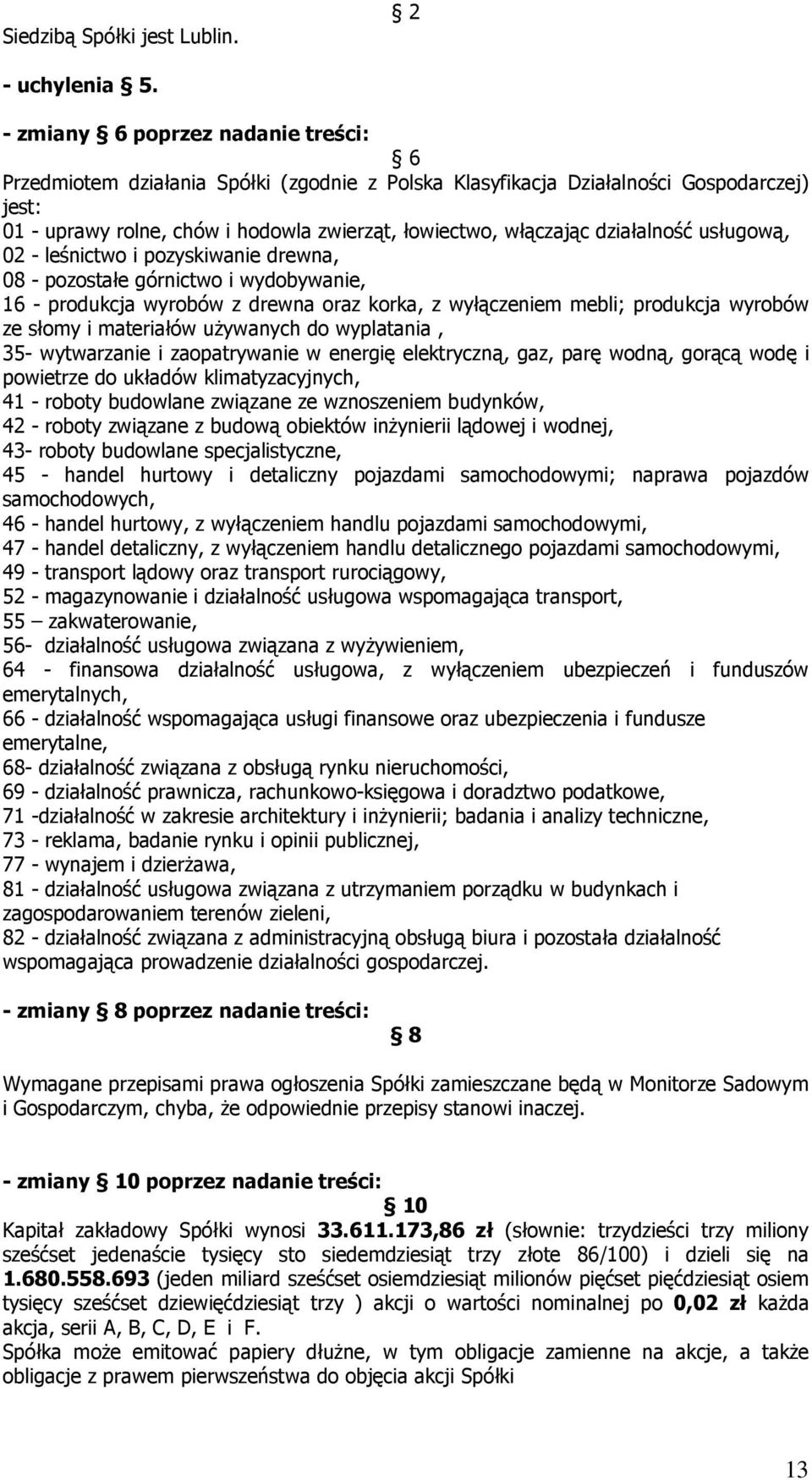 § 2
Siedzibą Spółki jest Lublin.

- uchylenia § 5.

- zmiany § 6 poprzez nadanie treści:

§ 6
Przedmiotem działania Spółki (zgodnie z Polska Klasyfikacja Działalności Gospodarczej) jest:
01 - uprawy rolne, chów i hodowla zwierząt, łowiectwo, włączając działalność usługową,
02 - leśnictwo i pozyskiwanie drewna,
08 - pozostałe górnictwo i wydobywanie,
16 - produkcja wyrobów z drewna oraz korka, z wyłączeniem mebli; produkcja wyrobów ze słomy i materiałów używanych do wyplatania ,
35- wytwarzanie i zaopatrywanie w energię elektryczną, gaz, parę wodną, gorącą wodę i powietrze do układów klimatyzacyjnych,
41 - roboty budowlane związane ze wznoszeniem budynków,
42 - roboty związane z budową obiektów inżynierii lądowej i wodnej,
43- roboty budowlane specjalistyczne,
45 - handel hurtowy i detaliczny pojazdami samochodowymi; naprawa pojazdów samochodowych,
46 - handel hurtowy, z wyłączeniem handlu pojazdami samochodowymi,
47 - handel detaliczny, z wyłączeniem handlu detalicznego pojazdami samochodowymi,
49 - transport lądowy oraz transport rurociągowy,
52 - magazynowanie i działalność usługowa wspomagająca transport,
55 – zakwaterowanie,
56- działalność usługowa związana z wyżywieniem,
64 - finansowa działalność usługowa, z wyłączeniem ubezpieczeń i funduszów emerytalnych,
66 - działalność wspomagająca usługi finansowe oraz ubezpieczenia i fundusze emerytalne,
68- działalność związana z obsługą rynku nieruchomości,
69 - działalność prawnicza, rachunkowo-księgowa i doradztwo podatkowe,
71 -działalność w zakresie architektury i inżynierii; badania i analizy techniczne,
73 - reklama, badanie rynku i opinii publicznej,
77 - wynajem i dzierżawa,
81 - działalność usługowa związana z utrzymaniem porządku w budynkach i zagospodarowaniem terenów zieleni,
82 - działalność związana z administracyjną obsługą biura i pozostała działalność wspomagająca prowadzenie działalności gospodarczej.

- zmiany § 8 poprzez nadanie treści:
§ 8
Wymagane przepisami prawa ogłoszenia Spółki zamieszczane będą w Monitorze Sadowym i Gospodarczym, chyba, że odpowiednie przepisy stanowi inaczej.

- zmiany § 10 poprzez nadanie treści:
§ 10
Kapitał zakładowy Spółki wynosi 33.611.173,86 zł (słownie: trzydzieści trzy miliony sześćset jedenaście tysięcy sto siedemdziesiąt trzy złote 86/100) i dzieli się na 1.680.558.693 (jeden miliard sześćset osiemdziesiąt milionów pięćset pięćdziesiąt osiem tysięcy sześćset dziewięćdziesiąt trzy ) akcji o wartości nominalnej po 0,02 zł każda akcja, serii A, B, C, D, E i F.
Spółka może emitować papiery dłużne, w tym obligacje zamienne na akcje, a także obligacje z prawem pierwszeństwa do objęcia akcji Spółki

13